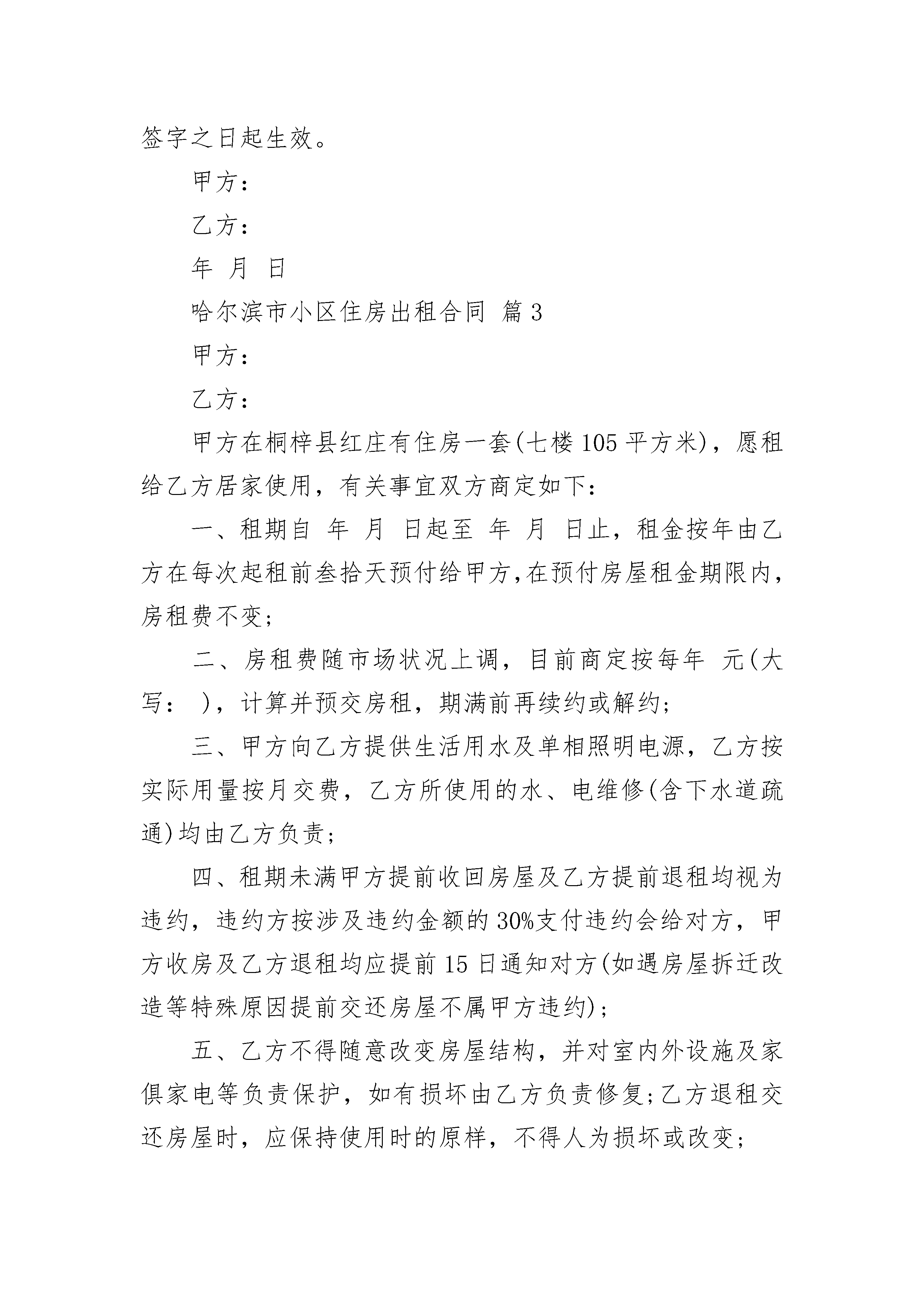 签字之日起生效。

甲方：

乙方：

年 月 日

哈尔滨市小区住房出租合同 篇3

甲方：

乙方：

甲方在桐梓县红庄有住房一套(七楼105平方米)，愿租给乙方居家使用，有关事宜双方商定如下：

一、租期自 年 月 日起至 年 月 日止，租金按年由乙方在每次起租前叁拾天预付给甲方,在预付房屋租金期限内，房租费不变；

二、房租费随市场状况上调，目前商定按每年 元(大写： )，计算并预交房租，期满前再续约或解约；

三、甲方向乙方提供生活用水及单相照明电源，乙方按实际用量按月交费，乙方所使用的水、电维修(含下水道疏通)均由乙方负责；

四、租期未满甲方提前收回房屋及乙方提前退租均视为违约，违约方按涉及违约金额的30%支付违约会给对方，甲方收房及乙方退租均应提前15日通知对方(如遇房屋拆迁改造等特殊原因提前交还房屋不属甲方违约)；

五、乙方不得随意改变房屋结构，并对室内外设施及家俱家电等负责保护，如有损坏由乙方负责修复;乙方退租交还房屋时，应保持使用时的原样，不得人为损坏或改变；